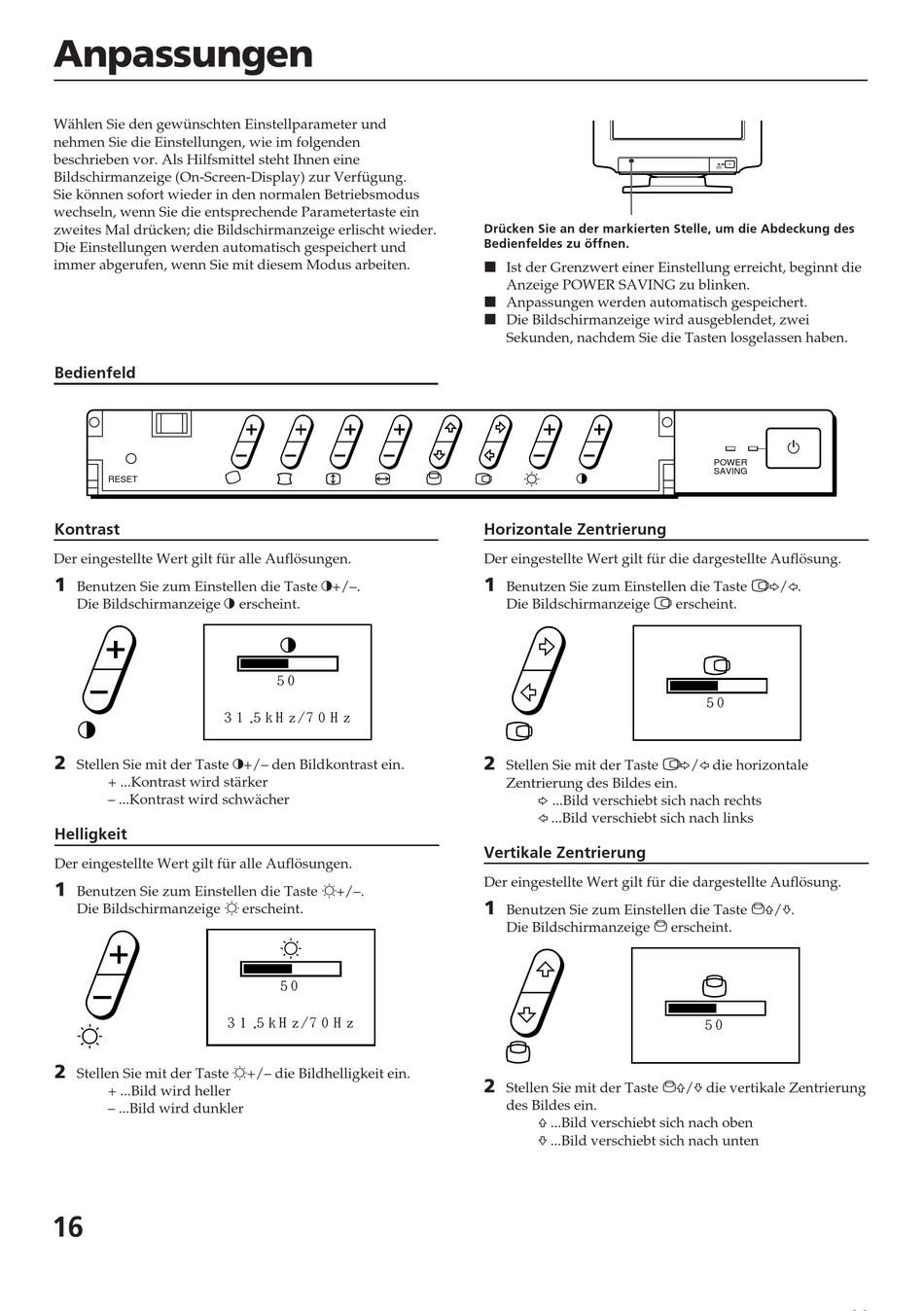 Anpassungen

Wählen Sie den gewünschten Einstellparameter und nehmen Sie die Einstellungen, wie im folgenden beschrieben vor. Als Hilfsmittel steht Ihnen eine Bildschirmanzeige (On-Screen-Display) zur Verfügung. Sie können sofort wieder in den normalen Betriebsmodus wechseln, wenn Sie die entsprechende Parametertaste ein zweites Mal drücken; die Bildschirmanzeige erlischt wieder. Die Einstellungen werden automatisch gespeichert und immer abgerufen, wenn Sie mit diesem Modus arbeiten.

Drücken Sie an der markierten Stelle, um die Abdeckung des Bedienfeldes zu öffnen.

■ Ist der Grenzwert einer Einstellung erreicht, beginnt die Anzeige POWER SAVING zu blinken.
■ Anpassungen werden automatisch gespeichert.
■ Die Bildschirmanzeige wird ausgeblendet, zwei Sekunden, nachdem Sie die Tasten losgelassen haben.

Bedienfeld

RESET

POWER SAVING

Kontrast

Der eingestellte Wert gilt für alle Auflösungen.

1 Benutzen Sie zum Einstellen die Taste ◑+/–. Die Bildschirmanzeige ◑ erscheint.

50

31.5kHz/70Hz

2 Stellen Sie mit der Taste ◑+/– den Bildkontrast ein.
+ ...Kontrast wird stärker
– ...Kontrast wird schwächer

Helligkeit

Der eingestellte Wert gilt für alle Auflösungen.

1 Benutzen Sie zum Einstellen die Taste ☼+/–. Die Bildschirmanzeige ☼ erscheint.

50

31.5kHz/70Hz

2 Stellen Sie mit der Taste ☼+/– die Bildhelligkeit ein.
+ ...Bild wird heller
– ...Bild wird dunkler

Horizontale Zentrierung

Der eingestellte Wert gilt für die dargestellte Auflösung.

1 Benutzen Sie zum Einstellen die Taste ⇨/⇦. Die Bildschirmanzeige erscheint.

50

2 Stellen Sie mit der Taste ⇨/⇦ die horizontale Zentrierung des Bildes ein.
⇨ ...Bild verschiebt sich nach rechts
⇦ ...Bild verschiebt sich nach links

Vertikale Zentrierung

Der eingestellte Wert gilt für die dargestellte Auflösung.

1 Benutzen Sie zum Einstellen die Taste ⇧/⇩. Die Bildschirmanzeige erscheint.

50

2 Stellen Sie mit der Taste ⇧/⇩ die vertikale Zentrierung des Bildes ein.
⇧ ...Bild verschiebt sich nach oben
⇩ ...Bild verschiebt sich nach unten

16